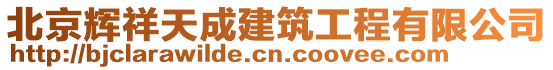 北京辉祥天成建筑工程有限公司
http://bjclarawilde.cn.coovee.com